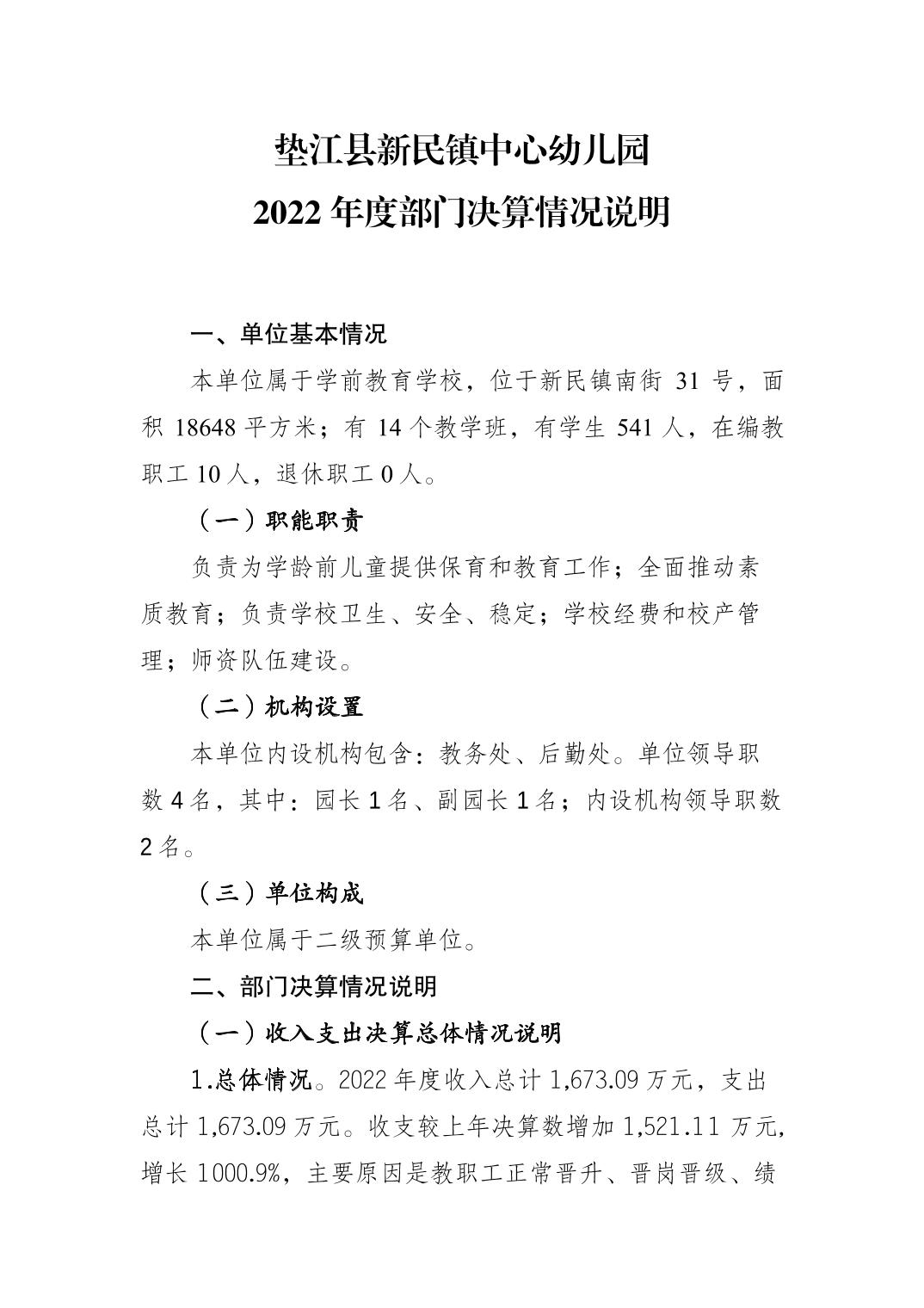 垫江县新民镇中心幼儿园
2022 年度部门决算情况说明

一、单位基本情况

本单位属于学前教育学校，位于新民镇南街 31 号，面积 18648 平方米；有 14 个教学班，有学生 541 人，在编教职工 10 人，退休职工 0 人。

（一）职能职责

负责为学龄前儿童提供保育和教育工作；全面推动素质教育；负责学校卫生、安全、稳定；学校经费和校产管理；师资队伍建设。

（二）机构设置

本单位内设机构包含：教务处、后勤处。单位领导职数 4 名，其中：园长 1 名、副园长 1 名；内设机构领导职数 2 名。

（三）单位构成

本单位属于二级预算单位。

二、部门决算情况说明

（一）收入支出决算总体情况说明

1.总体情况。2022 年度收入总计 1,673.09 万元，支出总计 1,673.09 万元。收支较上年决算数增加 1,521.11 万元，增长 1000.9%，主要原因是教职工正常晋升、晋岗晋级、绩